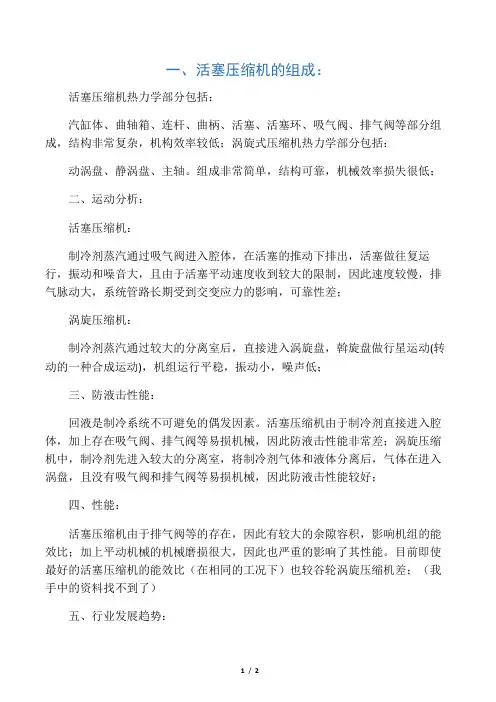 一、活塞压缩机的组成：

活塞压缩机热力学部分包括：

汽缸体、曲轴箱、连杆、曲柄、活塞、活塞环、吸气阀、排气阀等部分组成，结构非常复杂，机构效率较低；涡旋式压缩机热力学部分包括：

动涡盘、静涡盘、主轴。组成非常简单，结构可靠，机械效率损失很低；

二、运动分析：

活塞压缩机：

制冷剂蒸汽通过吸气阀进入腔体，在活塞的推动下排出，活塞做往复运行，振动和噪音大，且由于活塞平动速度收到较大的限制，因此速度较慢，排气脉动大，系统管路长期受到交变应力的影响，可靠性差；

涡旋压缩机：

制冷剂蒸汽通过较大的分离室后，直接进入涡旋盘，斡旋盘做行星运动(转动的一种合成运动)，机组运行平稳，振动小，噪声低；

三、防液击性能：

回液是制冷系统不可避免的偶发因素。活塞压缩机由于制冷剂直接进入腔体，加上存在吸气阀、排气阀等易损机械，因此防液击性能非常差；涡旋压缩机中，制冷剂先进入较大的分离室，将制冷剂气体和液体分离后，气体在进入涡盘，且没有吸气阀和排气阀等易损机械，因此防液击性能较好；

四、性能：

活塞压缩机由于排气阀等的存在，因此有较大的余隙容积，影响机组的能效比；加上平动机械的机械磨损很大，因此也严重的影响了其性能。目前即使最好的活塞压缩机的能效比（在相同的工况下）也较谷轮涡旋压缩机差；（我手中的资料找不到了）

五、行业发展趋势：

1 / 2